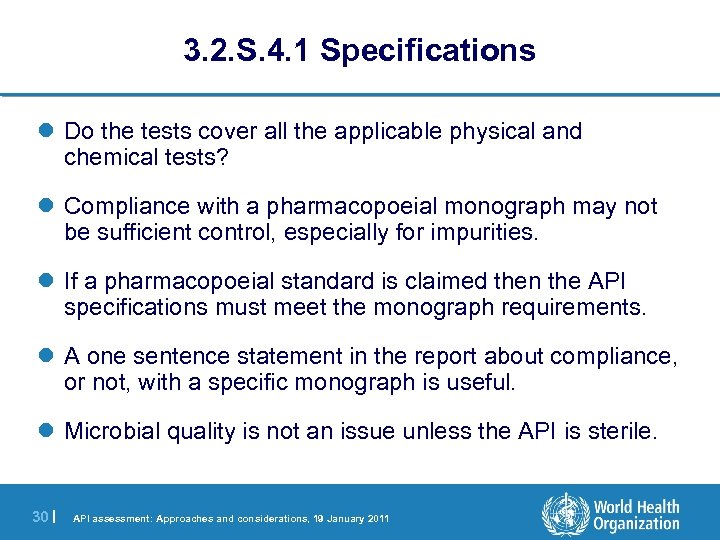 3.2.S.4.1 Specifications

Do the tests cover all the applicable physical and chemical tests?

Compliance with a pharmacopoeial monograph may not be sufficient control, especially for impurities.

If a pharmacopoeial standard is claimed then the API specifications must meet the monograph requirements.

A one sentence statement in the report about compliance, or not, with a specific monograph is useful.

Microbial quality is not an issue unless the API is sterile.

30 | API assessment: Approaches and considerations, 19 January 2011

World Health Organization